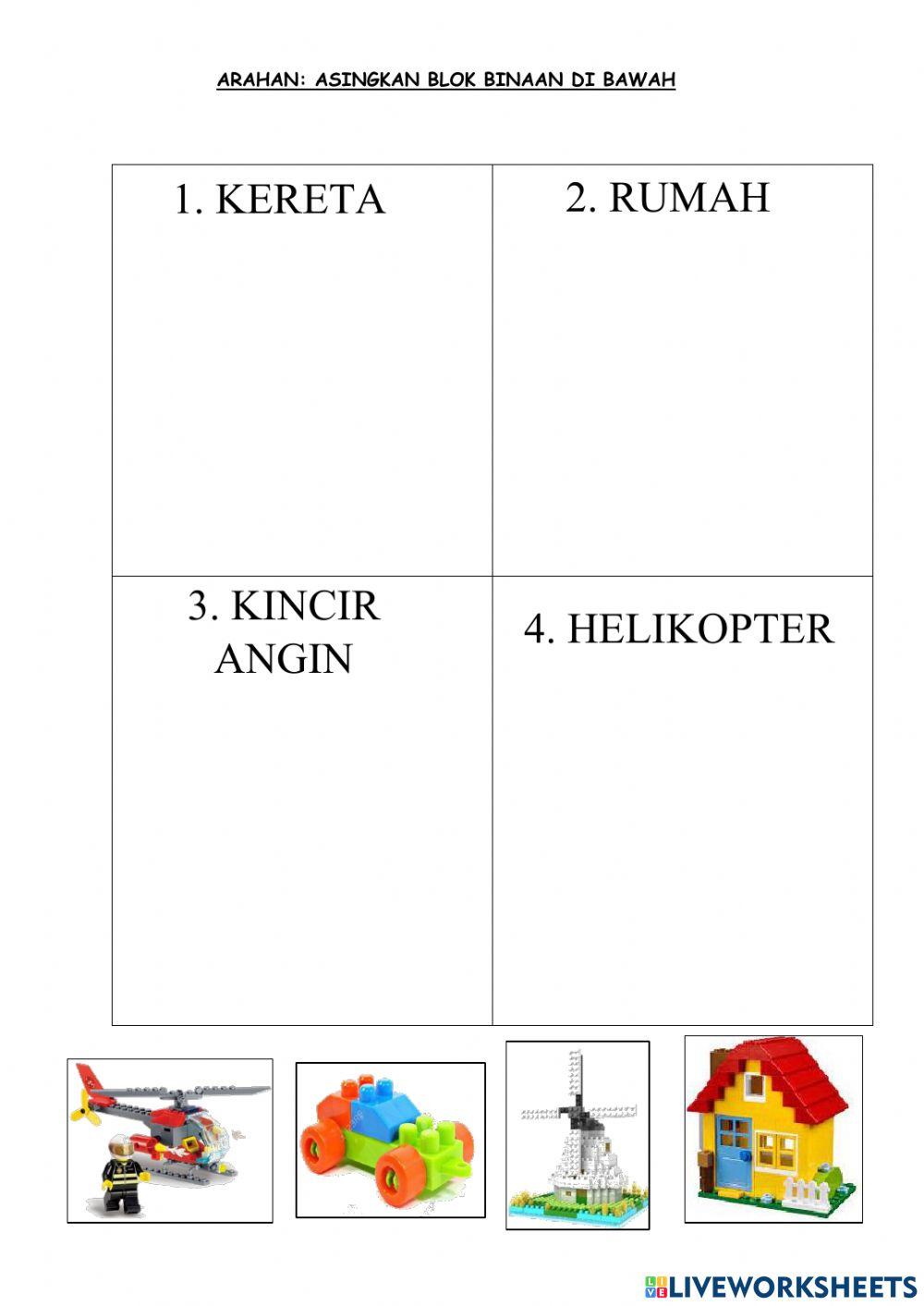 ARAHAN: ASINGKAN BLOK BINAAN DI BAWAH

| 1. KERETA | 2. RUMAH |
|---|---|
| 3. KINCIR ANGIN | 4. HELIKOPTER |

LIVEWORKSHEETS